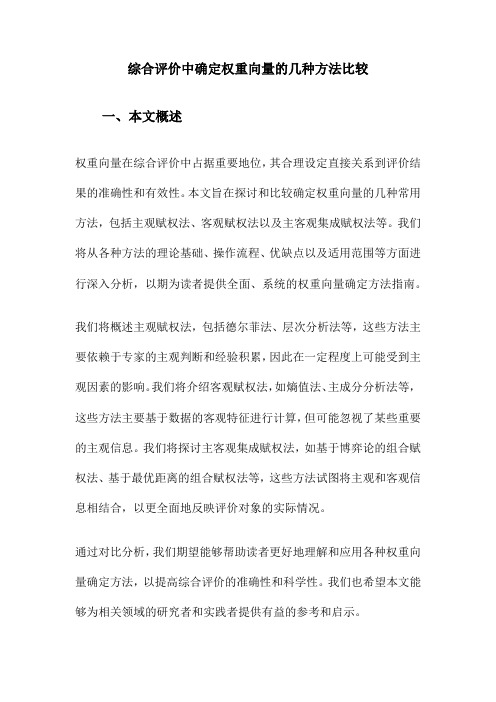 综合评价中确定权重向量的几种方法比较

一、本文概述

权重向量在综合评价中占据重要地位，其合理设定直接关系到评价结果的准确性和有效性。本文旨在探讨和比较确定权重向量的几种常用方法，包括主观赋权法、客观赋权法以及主客观集成赋权法等。我们将从各种方法的理论基础、操作流程、优缺点以及适用范围等方面进行深入分析，以期为读者提供全面、系统的权重向量确定方法指南。

我们将概述主观赋权法，包括德尔菲法、层次分析法等，这些方法主要依赖于专家的主观判断和经验积累，因此在一定程度上可能受到主观因素的影响。我们将介绍客观赋权法，如熵值法、主成分分析法等，这些方法主要基于数据的客观特征进行计算，但可能忽视了某些重要的主观信息。我们将探讨主客观集成赋权法，如基于博弈论的组合赋权法、基于最优距离的组合赋权法等，这些方法试图将主观和客观信息相结合，以更全面地反映评价对象的实际情况。

通过对比分析，我们期望能够帮助读者更好地理解和应用各种权重向量确定方法，以提高综合评价的准确性和科学性。我们也希望本文能够为相关领域的研究者和实践者提供有益的参考和启示。